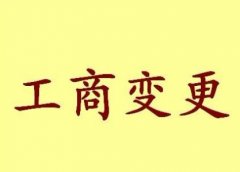 工商变更